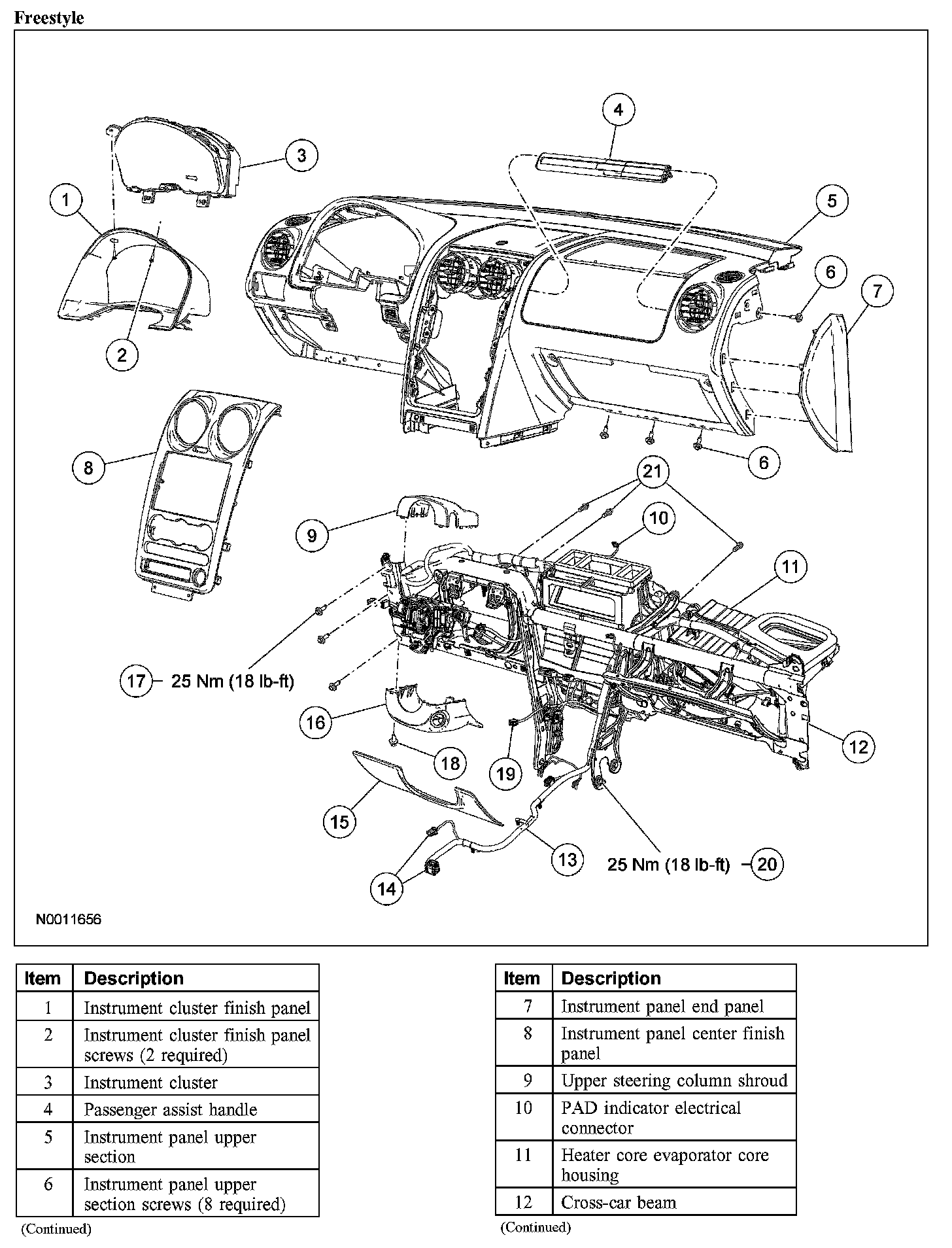 Freestyle

4
3
1
5
6
7
2
8
6
21
10
9
11
17 25 Nm (18 lb-ft)
16
12
18
19
15
13
25 Nm (18 lb-ft) 20
14

N0011656

| Item | Description |
|---|---|
| 1 | Instrument cluster finish panel |
| 2 | Instrument cluster finish panel screws (2 required) |
| 3 | Instrument cluster |
| 4 | Passenger assist handle |
| 5 | Instrument panel upper section |
| 6 | Instrument panel upper section screws (8 required) |

(Continued)

| Item | Description |
|---|---|
| 7 | Instrument panel end panel |
| 8 | Instrument panel center finish panel |
| 9 | Upper steering column shroud |
| 10 | PAD indicator electrical connector |
| 11 | Heater core evaporator core housing |
| 12 | Cross-car beam |

(Continued)